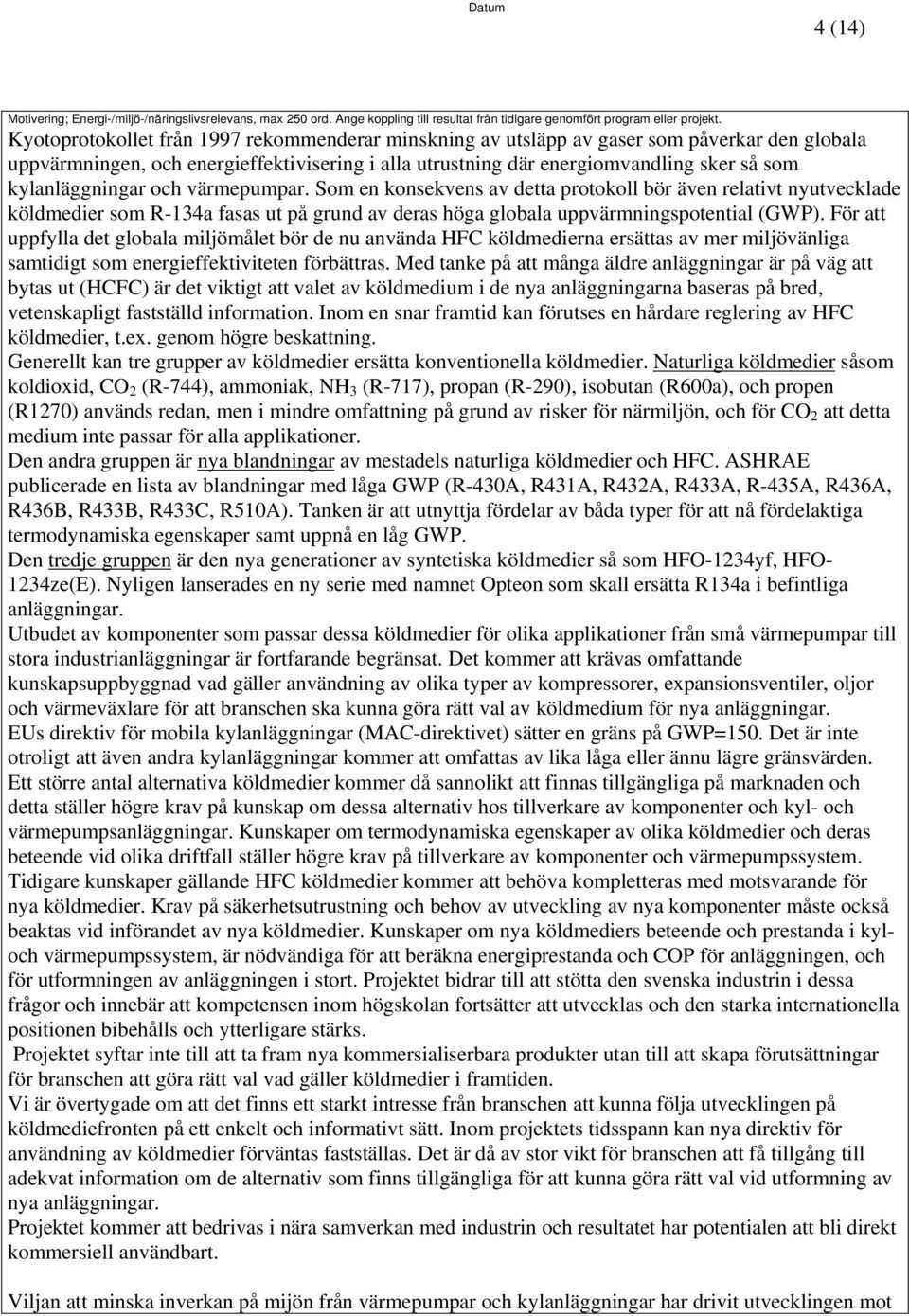 Datum

4 (14)

Motivering; Energi-/miljö-/näringslivsrelevans, max 250 ord. Ange koppling till resultat från tidigare genomfört program eller projekt.

Kyotoprotokollet från 1997 rekommenderar minskning av utsläpp av gaser som påverkar den globala uppvärmningen, och energieffektivisering i alla utrustning där energiomvandling sker så som kylanläggningar och värmepumpar. Som en konsekvens av detta protokoll bör även relativt nyutvecklade köldmedier som R-134a fasas ut på grund av deras höga globala uppvärmningspotential (GWP). För att uppfylla det globala miljömålet bör de nu använda HFC köldmedierna ersättas av mer miljövänliga samtidigt som energieffektiviteten förbättras. Med tanke på att många äldre anläggningar är på väg att bytas ut (HCFC) är det viktigt att valet av köldmedium i de nya anläggningarna baseras på bred, vetenskapligt fastställd information. Inom en snar framtid kan förutses en hårdare reglering av HFC köldmedier, t.ex. genom högre beskattning.
Generellt kan tre grupper av köldmedier ersätta konventionella köldmedier. Naturliga köldmedier såsom koldioxid, $CO_2$ (R-744), ammoniak, $NH_3$ (R-717), propan (R-290), isobutan (R600a), och propen (R1270) används redan, men i mindre omfattning på grund av risker för närmiljön, och för $CO_2$ att detta medium inte passar för alla applikationer.
Den andra gruppen är nya blandningar av mestadels naturliga köldmedier och HFC. ASHRAE publicerade en lista av blandningar med låga GWP (R-430A, R431A, R432A, R433A, R-435A, R436A, R436B, R433B, R433C, R510A). Tanken är att utnyttja fördelar av båda typer för att nå fördelaktiga termodynamiska egenskaper samt uppnå en låg GWP.
Den tredje gruppen är den nya generationer av syntetiska köldmedier så som HFO-1234yf, HFO-1234ze(E). Nyligen lanserades en ny serie med namnet Opteon som skall ersätta R134a i befintliga anläggningar.
Utbudet av komponenter som passar dessa köldmedier för olika applikationer från små värmepumpar till stora industrianläggningar är fortfarande begränsat. Det kommer att krävas omfattande kunskapsuppbyggnad vad gäller användning av olika typer av kompressorer, expansionsventiler, oljor och värmeväxlare för att branschen ska kunna göra rätt val av köldmedium för nya anläggningar.
EUs direktiv för mobila kylanläggningar (MAC-direktivet) sätter en gräns på GWP=150. Det är inte otroligt att även andra kylanläggningar kommer att omfattas av lika låga eller ännu lägre gränsvärden.
Ett större antal alternativa köldmedier kommer då sannolikt att finnas tillgängliga på marknaden och detta ställer högre krav på kunskap om dessa alternativ hos tillverkare av komponenter och kyl- och värmepumpsanläggningar. Kunskaper om termodynamiska egenskaper av olika köldmedier och deras beteende vid olika driftfall ställer högre krav på tillverkare av komponenter och värmepumpssystem.
Tidigare kunskaper gällande HFC köldmedier kommer att behöva kompletteras med motsvarande för nya köldmedier. Krav på säkerhetsutrustning och behov av utveckling av nya komponenter måste också beaktas vid införandet av nya köldmedier. Kunskaper om nya köldmediers beteende och prestanda i kyl- och värmepumpssystem, är nödvändiga för att beräkna energiprestanda och COP för anläggningen, och för utformningen av anläggningen i stort. Projektet bidrar till att stötta den svenska industrin i dessa frågor och innebär att kompetensen inom högskolan fortsätter att utvecklas och den starka internationella positionen bibehålls och ytterligare stärks.
Projektet syftar inte till att ta fram nya kommersialiserbara produkter utan till att skapa förutsättningar för branschen att göra rätt val vad gäller köldmedier i framtiden.
Vi är övertygade om att det finns ett starkt intresse från branschen att kunna följa utvecklingen på köldmediefronten på ett enkelt och informativt sätt. Inom projektets tidsspann kan nya direktiv för användning av köldmedier förväntas fastställas. Det är då av stor vikt för branschen att få tillgång till adekvat information om de alternativ som finns tillgängliga för att kunna göra rätt val vid utformning av nya anläggningar.
Projektet kommer att bedrivas i nära samverkan med industrin och resultatet har potentialen att bli direkt kommersiell användbart.

Viljan att minska inverkan på mijön från värmepumpar och kylanläggningar har drivit utvecklingen mot